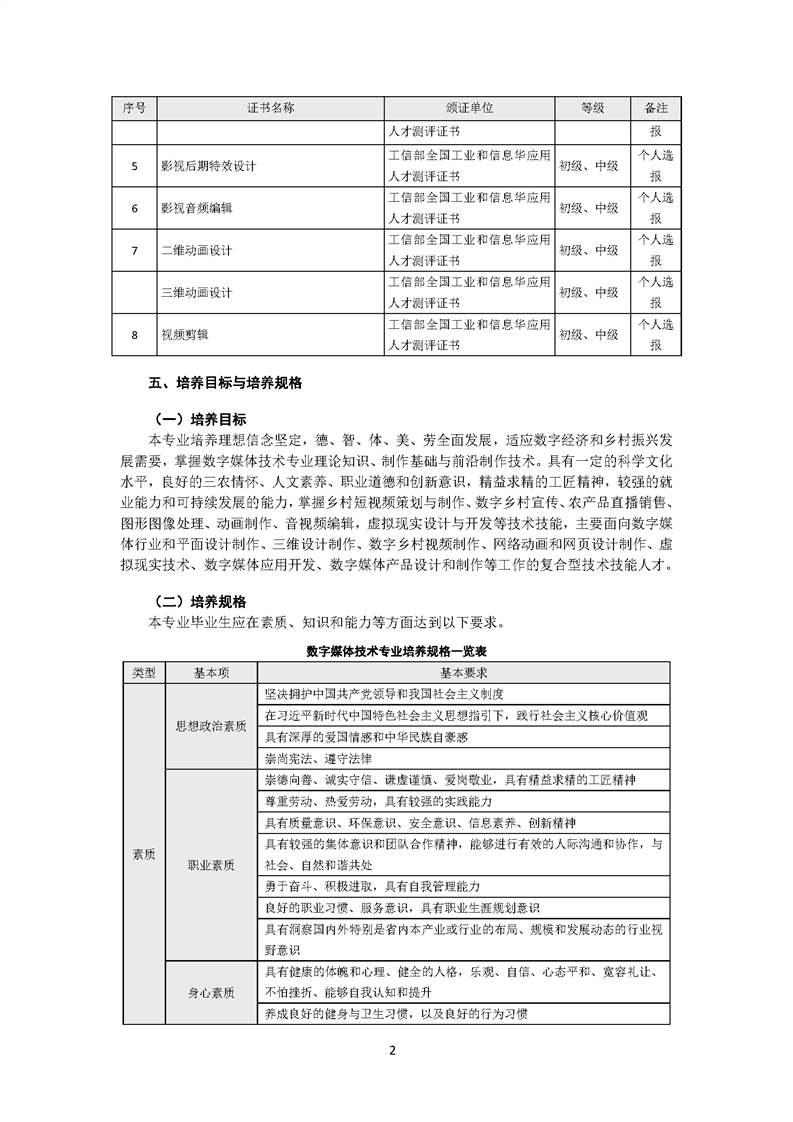 | 序号 | 证书名称 | 颁证单位 | 等级 | 备注 |
|---|---|---|---|---|
| | | 人才测评证书 | | 报 |
| 5 | 影视后期特效设计 | 工信部全国工业和信息华应用人才测评证书 | 初级、中级 | 个人选报 |
| 6 | 影视音频编辑 | 工信部全国工业和信息华应用人才测评证书 | 初级、中级 | 个人选报 |
| 7 | 二维动画设计 | 工信部全国工业和信息华应用人才测评证书 | 初级、中级 | 个人选报 |
| | 三维动画设计 | 工信部全国工业和信息华应用人才测评证书 | 初级、中级 | 个人选报 |
| 8 | 视频剪辑 | 工信部全国工业和信息华应用人才测评证书 | 初级、中级 | 个人选报 |

五、培养目标与培养规格

（一）培养目标

本专业培养理想信念坚定，德、智、体、美、劳全面发展，适应数字经济和乡村振兴发展需要，掌握数字媒体技术专业理论知识、制作基础与前沿制作技术。具有一定的科学文化水平，良好的三农情怀、人文素养、职业道德和创新意识，精益求精的工匠精神，较强的就业能力和可持续发展的能力，掌握乡村短视频策划与制作、数字乡村宣传、农产品直播销售、图形图像处理、动画制作、音视频编辑，虚拟现实设计与开发等技术技能，主要面向数字媒体行业和平面设计制作、三维设计制作、数字乡村视频制作、网络动画和网页设计制作、虚拟现实技术、数字媒体应用开发、数字媒体产品设计和制作等工作的复合型技术技能人才。

（二）培养规格

本专业毕业生应在素质、知识和能力等方面达到以下要求。

数字媒体技术专业培养规格一览表

| 类型 | 基本项 | 基本要求 |
|---|---|---|
| 素质 | 思想政治素质 | 坚决拥护中国共产党领导和我国社会主义制度 |
| | | 在习近平新时代中国特色社会主义思想指引下，践行社会主义核心价值观 |
| | | 具有深厚的爱国情感和中华民族自豪感 |
| | | 崇尚宪法、遵守法律 |
| | 职业素质 | 崇德向善、诚实守信、谦虚谨慎、爱岗敬业，具有精益求精的工匠精神 |
| | | 尊重劳动、热爱劳动，具有较强的实践能力 |
| | | 具有质量意识、环保意识、安全意识、信息素养、创新精神 |
| | | 具有较强的集体意识和团队合作精神，能够进行有效的人际沟通和协作，与社会、自然和谐共处 |
| | | 勇于奋斗、积极进取，具有自我管理能力 |
| | | 良好的职业习惯、服务意识，具有职业生涯规划意识 |
| | | 具有洞察国内外特别是省内本产业或行业的布局、规模和发展动态的行业视野意识 |
| | 身心素质 | 具有健康的体魄和心理、健全的人格，乐观、自信、心态平和、宽容礼让、不怕挫折、能够自我认知和提升 |
| | | 养成良好的健身与卫生习惯，以及良好的行为习惯 |

2